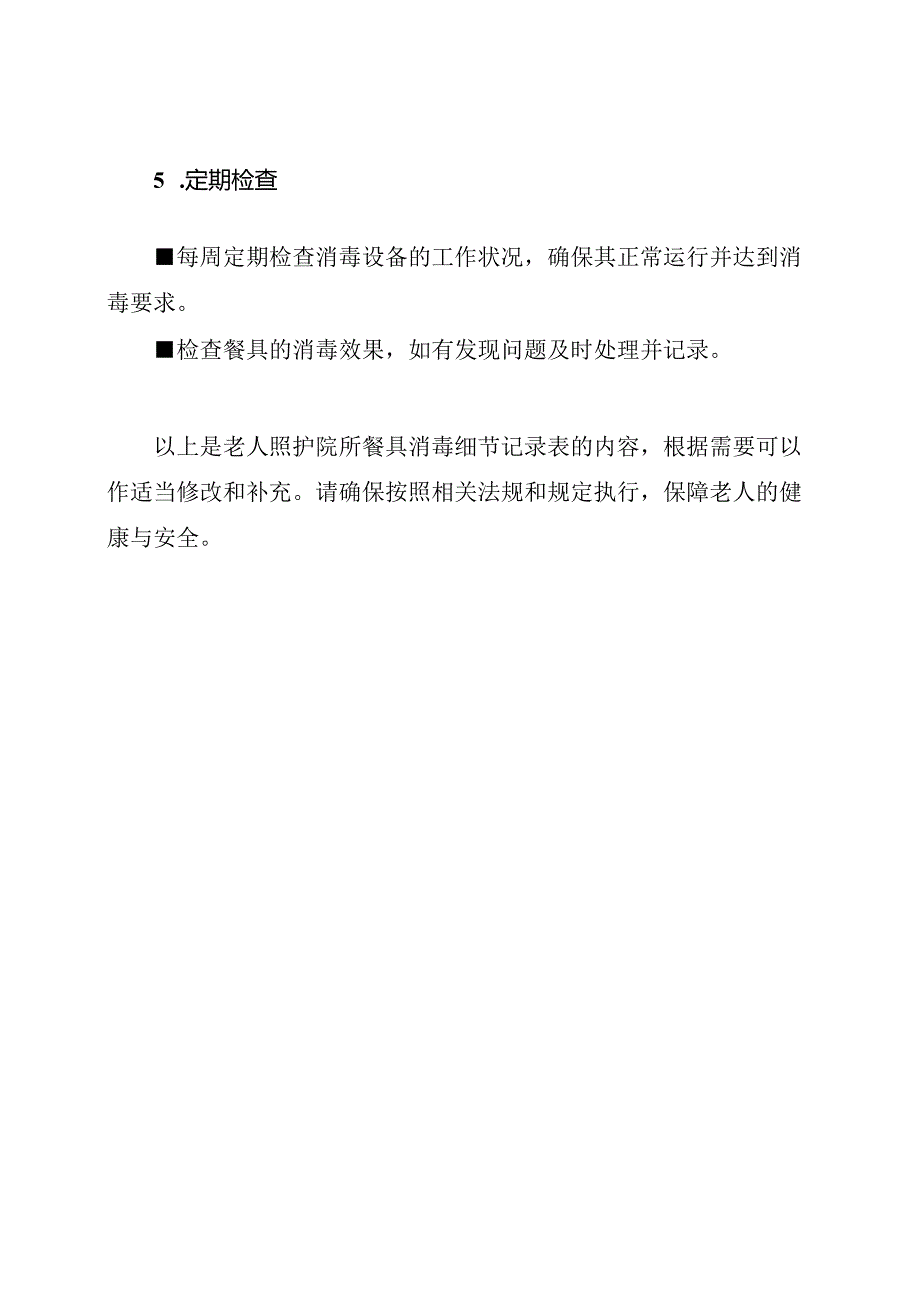 5 .定期检查

■每周定期检查消毒设备的工作状况，确保其正常运行并达到消毒要求。

■检查餐具的消毒效果，如有发现问题及时处理并记录。

以上是老人照护院所餐具消毒细节记录表的内容，根据需要可以作适当修改和补充。请确保按照相关法规和规定执行，保障老人的健康与安全。